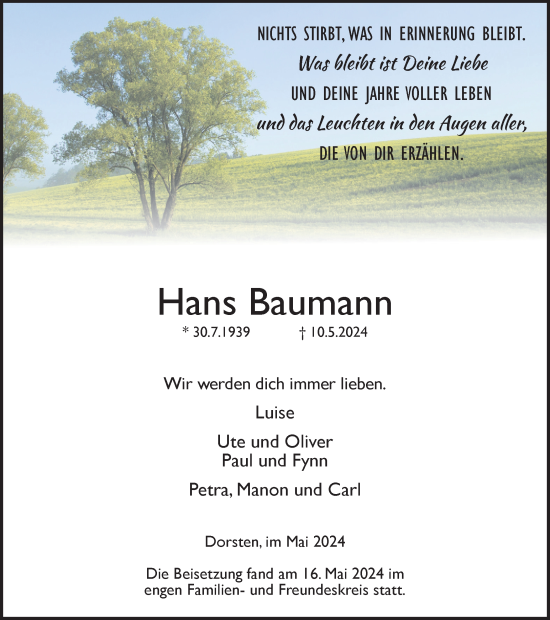 NICHTS STIRBT, WAS IN ERINNERUNG BLEIBT.
Was bleibt ist Deine Liebe
UND DEINE JAHRE VOLLER LEBEN
und das Leuchten in den Augen aller,
DIE VON DIR ERZÄHLEN.

Hans Baumann

* 30.7.1939 † 10.5.2024

Wir werden dich immer lieben.

Luise

Ute und Oliver
Paul und Fynn

Petra, Manon und Carl

Dorsten, im Mai 2024

Die Beisetzung fand am 16. Mai 2024 im engen Familien- und Freundeskreis statt.